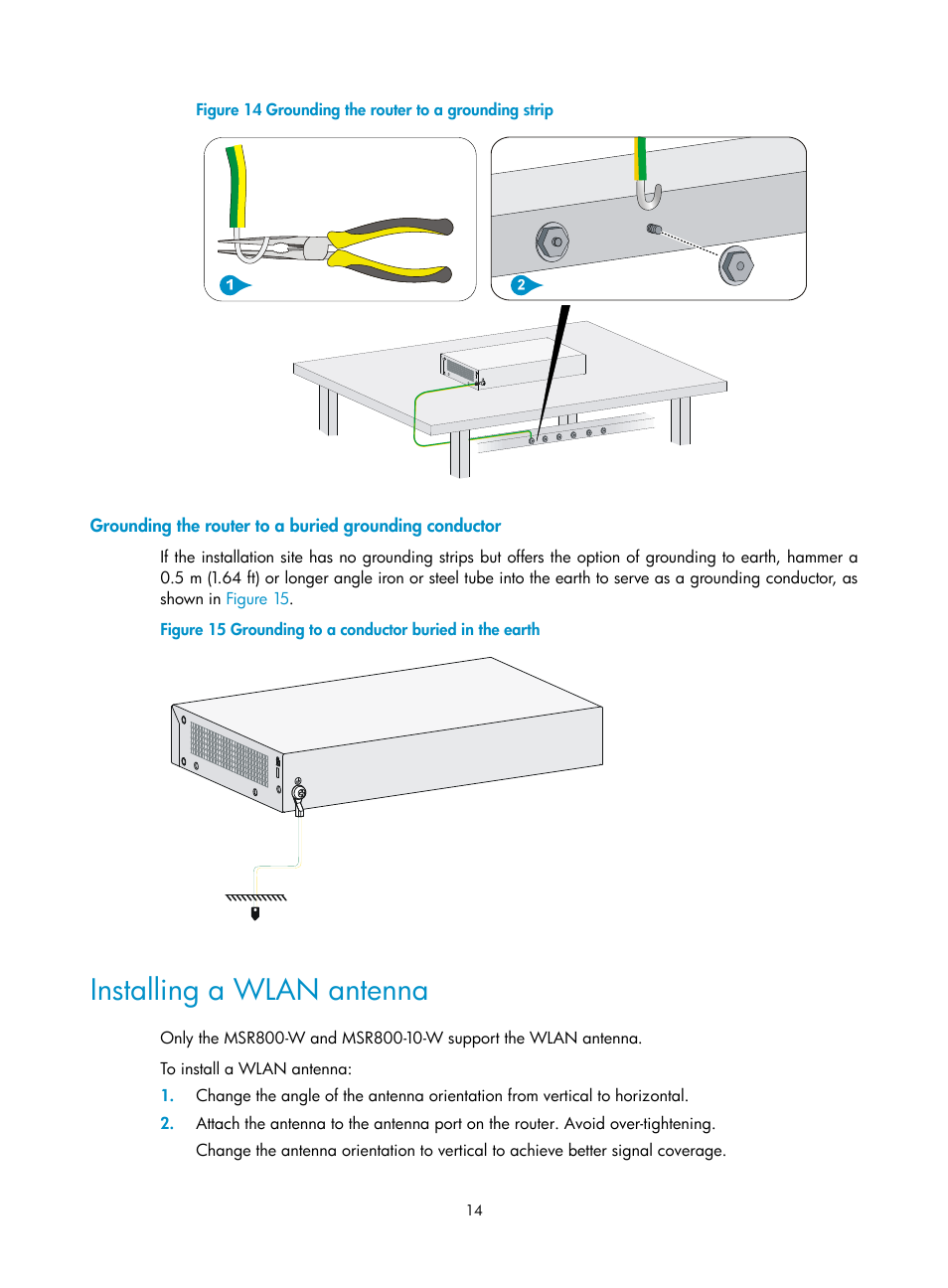 Figure 14 Grounding the router to a grounding strip

1

2

Grounding the router to a buried grounding conductor

If the installation site has no grounding strips but offers the option of grounding to earth, hammer a 0.5 m (1.64 ft) or longer angle iron or steel tube into the earth to serve as a grounding conductor, as shown in Figure 15.

Figure 15 Grounding to a conductor buried in the earth

Installing a WLAN antenna

Only the MSR800-W and MSR800-10-W support the WLAN antenna.

To install a WLAN antenna:

1. Change the angle of the antenna orientation from vertical to horizontal.

2. Attach the antenna to the antenna port on the router. Avoid over-tightening.

Change the antenna orientation to vertical to achieve better signal coverage.

14